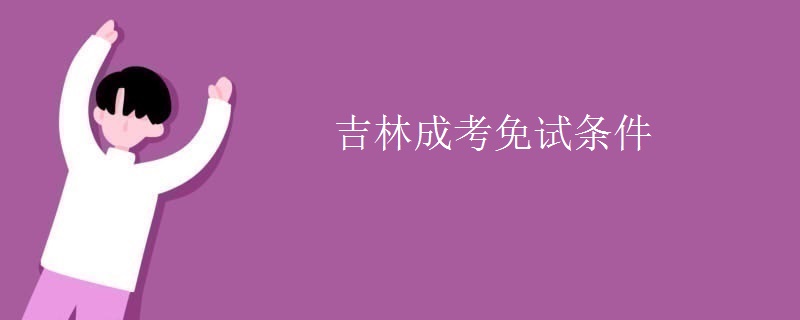 吉林成考免试条件